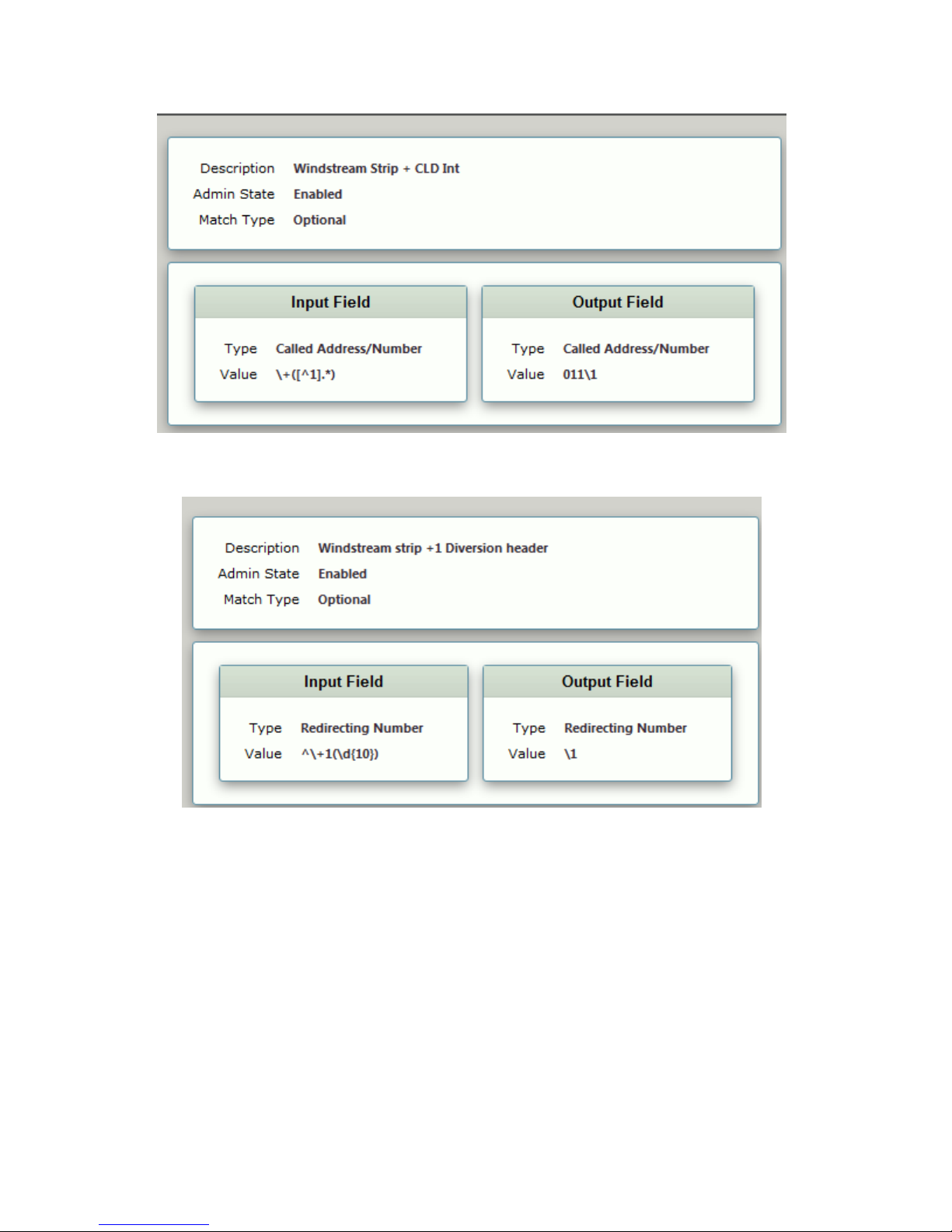 Description Windstream Strip + CLD Int
Admin State Enabled
Match Type Optional

Input Field

Type Called Address/Number
Value \+([^1].*)

Output Field

Type Called Address/Number
Value 011\1

Description Windstream strip +1 Diversion header
Admin State Enabled
Match Type Optional

Input Field

Type Redirecting Number
Value ^\+1(\d{10})

Output Field

Type Redirecting Number
Value \1